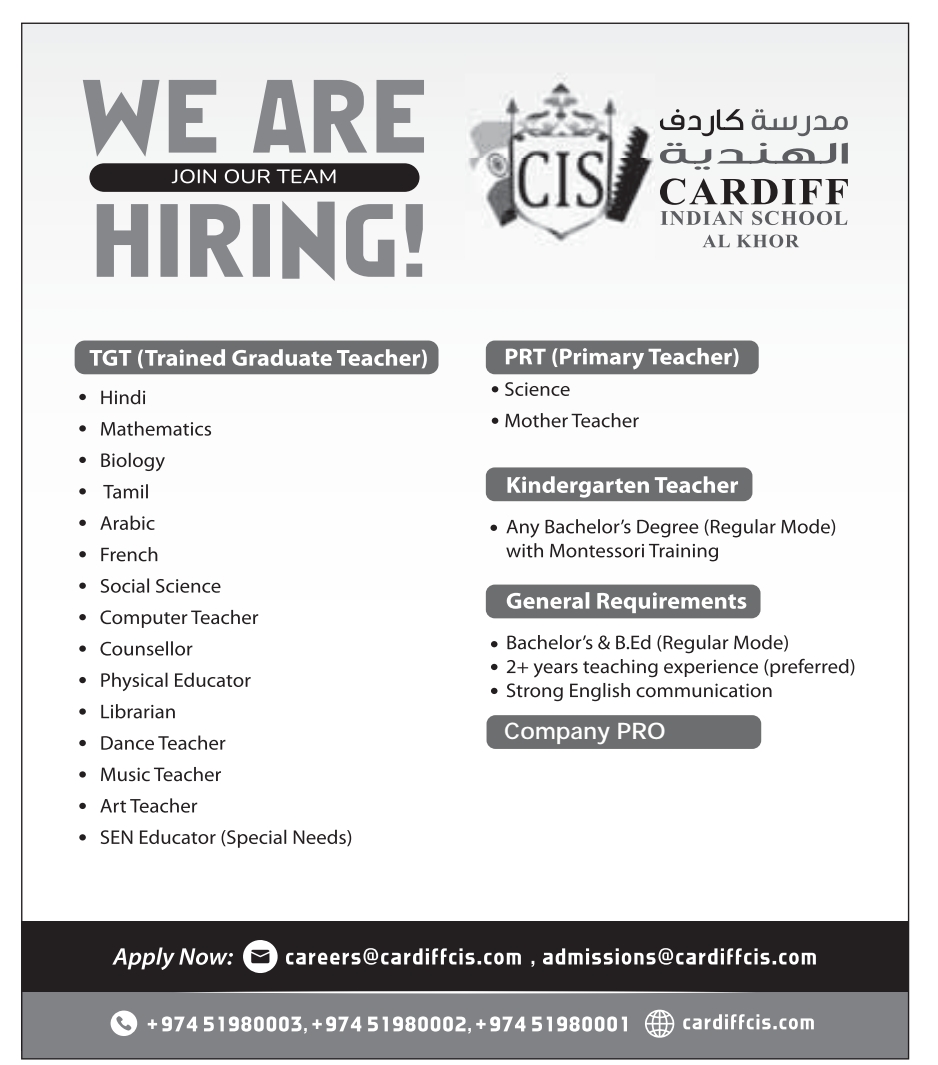 WE ARE
JOIN OUR TEAM
HIRING!

CIS

مدرسة كاردف الهندية
CARDIFF
INDIAN SCHOOL
AL KHOR

TGT (Trained Graduate Teacher)

• Hindi
• Mathematics
• Biology
• Tamil
• Arabic
• French
• Social Science
• Computer Teacher
• Counsellor
• Physical Educator
• Librarian
• Dance Teacher
• Music Teacher
• Art Teacher
• SEN Educator (Special Needs)

PRT (Primary Teacher)

• Science
• Mother Teacher

Kindergarten Teacher

• Any Bachelor's Degree (Regular Mode) with Montessori Training

General Requirements

• Bachelor's & B.Ed (Regular Mode)
• 2+ years teaching experience (preferred)
• Strong English communication

Company PRO

Apply Now: careers@cardiffcis.com , admissions@cardiffcis.com

+974 51980003, +974 51980002, +974 51980001 cardiffcis.com